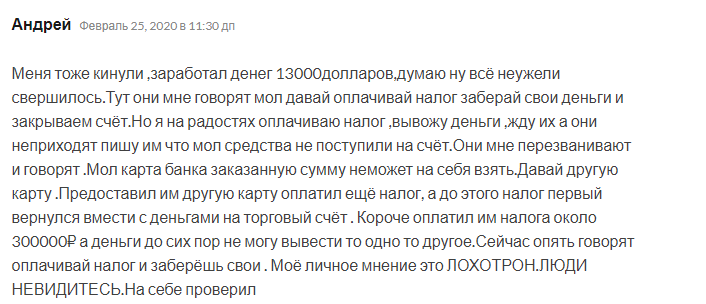 Андрей Февраль 25, 2020 в 11:30 дп

Меня тоже кинули ,заработал денег 13000долларов,думаю ну всё неужели свершилось.Тут они мне говорят мол давай оплачивай налог заберай свои деньги и закрываем счёт.Но я на радостях оплачиваю налог ,вывожу деньги ,жду их а они неприходят пишу им что мол средства не поступили на счёт.Они мне перезванивают и говорят .Мол карта банка заказанную сумму неможет на себя взять.Давай другую карту .Предоставил им другую карту оплатил ещё налог, а до этого налог первый вернулся вмести с деньгами на торговый счёт . Короче оплатил им налога около 300000₽ а деньги до сих пор не могу вывести то одно то другое.Сейчас опять говорят оплачивай налог и заберёшь свои . Моё личное мнение это ЛОХОТРОН.ЛЮДИ НЕВИДИТЕСЬ.На себе проверил